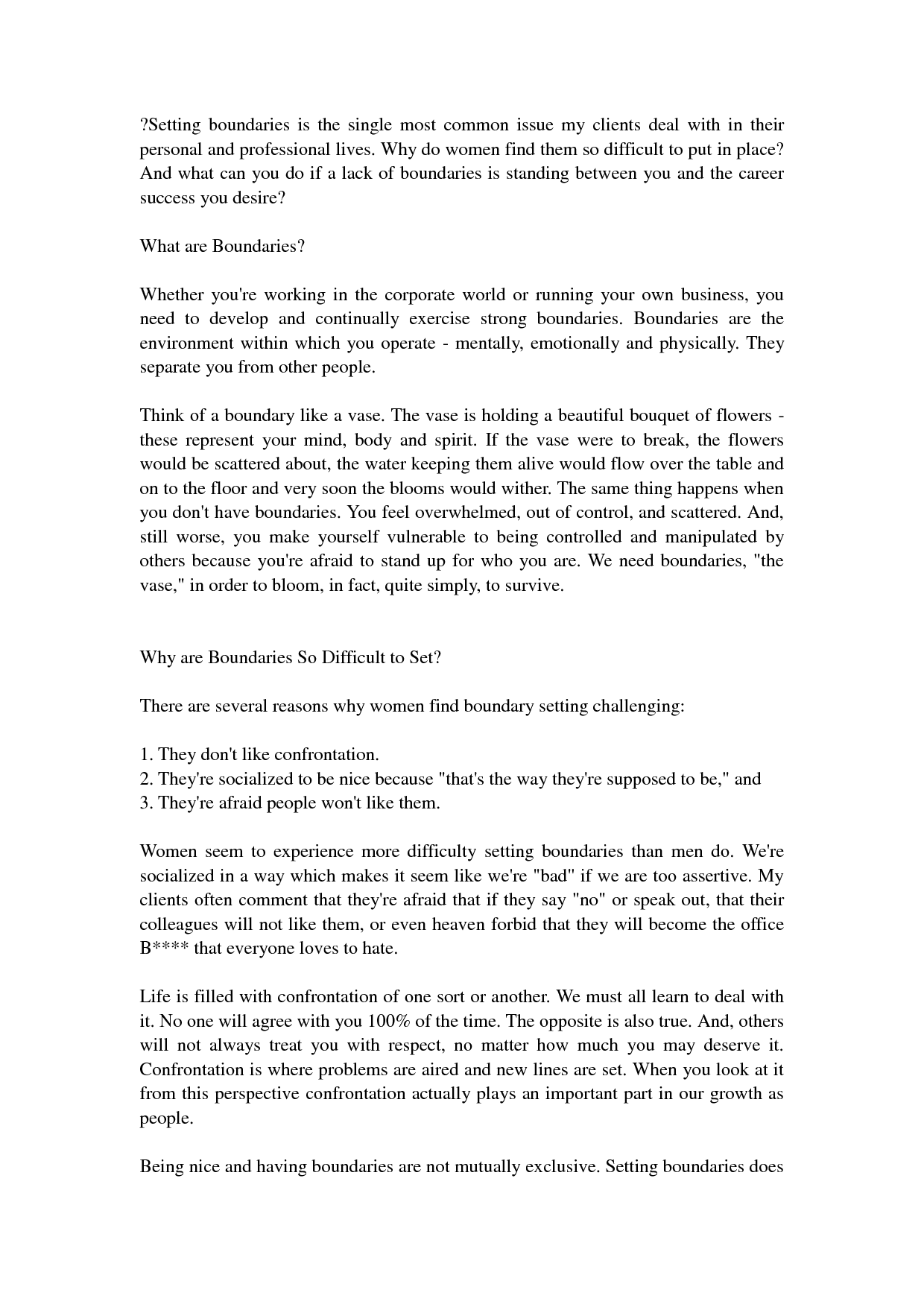 ?Setting boundaries is the single most common issue my clients deal with in their personal and professional lives. Why do women find them so difficult to put in place? And what can you do if a lack of boundaries is standing between you and the career success you desire?

What are Boundaries?

Whether you're working in the corporate world or running your own business, you need to develop and continually exercise strong boundaries. Boundaries are the environment within which you operate - mentally, emotionally and physically. They separate you from other people.

Think of a boundary like a vase. The vase is holding a beautiful bouquet of flowers - these represent your mind, body and spirit. If the vase were to break, the flowers would be scattered about, the water keeping them alive would flow over the table and on to the floor and very soon the blooms would wither. The same thing happens when you don't have boundaries. You feel overwhelmed, out of control, and scattered. And, still worse, you make yourself vulnerable to being controlled and manipulated by others because you're afraid to stand up for who you are. We need boundaries, "the vase," in order to bloom, in fact, quite simply, to survive.

Why are Boundaries So Difficult to Set?

There are several reasons why women find boundary setting challenging:

1. They don't like confrontation.
2. They're socialized to be nice because "that's the way they're supposed to be," and
3. They're afraid people won't like them.

Women seem to experience more difficulty setting boundaries than men do. We're socialized in a way which makes it seem like we're "bad" if we are too assertive. My clients often comment that they're afraid that if they say "no" or speak out, that their colleagues will not like them, or even heaven forbid that they will become the office B**** that everyone loves to hate.

Life is filled with confrontation of one sort or another. We must all learn to deal with it. No one will agree with you 100% of the time. The opposite is also true. And, others will not always treat you with respect, no matter how much you may deserve it. Confrontation is where problems are aired and new lines are set. When you look at it from this perspective confrontation actually plays an important part in our growth as people.

Being nice and having boundaries are not mutually exclusive. Setting boundaries does